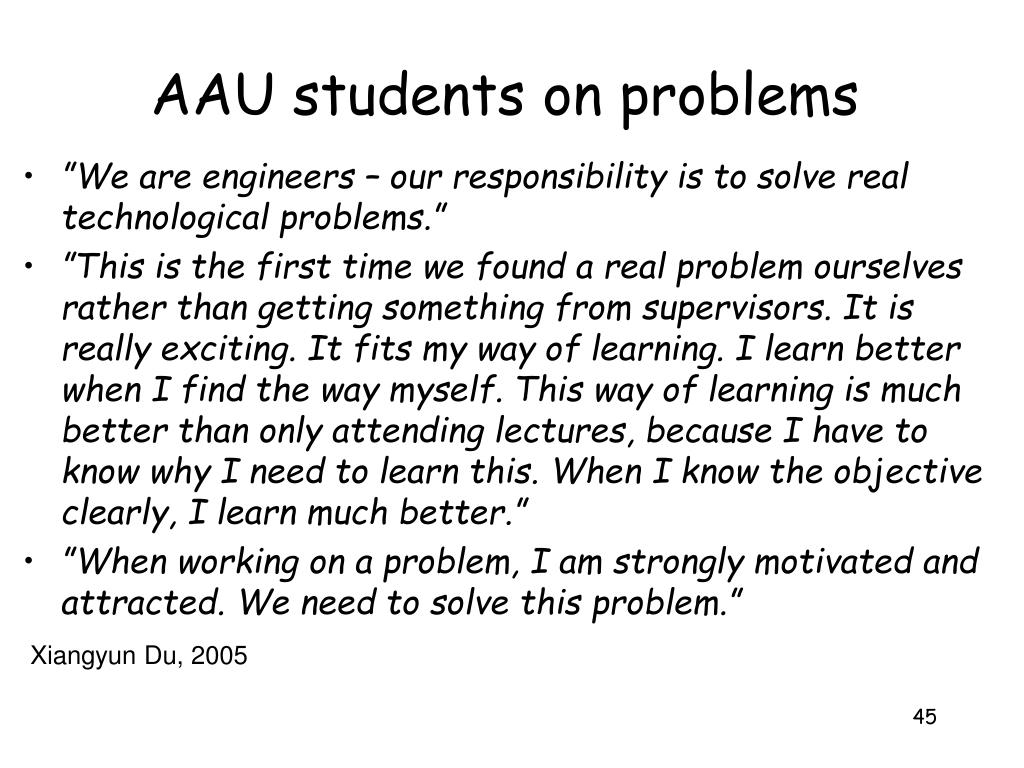 AAU students on problems

• ”We are engineers – our responsibility is to solve real technological problems.”
• ”This is the first time we found a real problem ourselves rather than getting something from supervisors. It is really exciting. It fits my way of learning. I learn better when I find the way myself. This way of learning is much better than only attending lectures, because I have to know why I need to learn this. When I know the objective clearly, I learn much better.”
• ”When working on a problem, I am strongly motivated and attracted. We need to solve this problem.”

Xiangyun Du, 2005

45